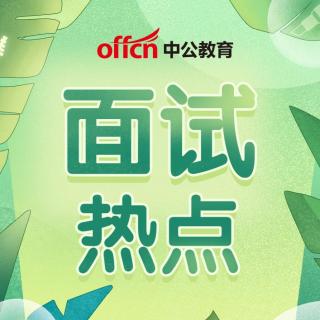 offcn 中公教育

面试
热点